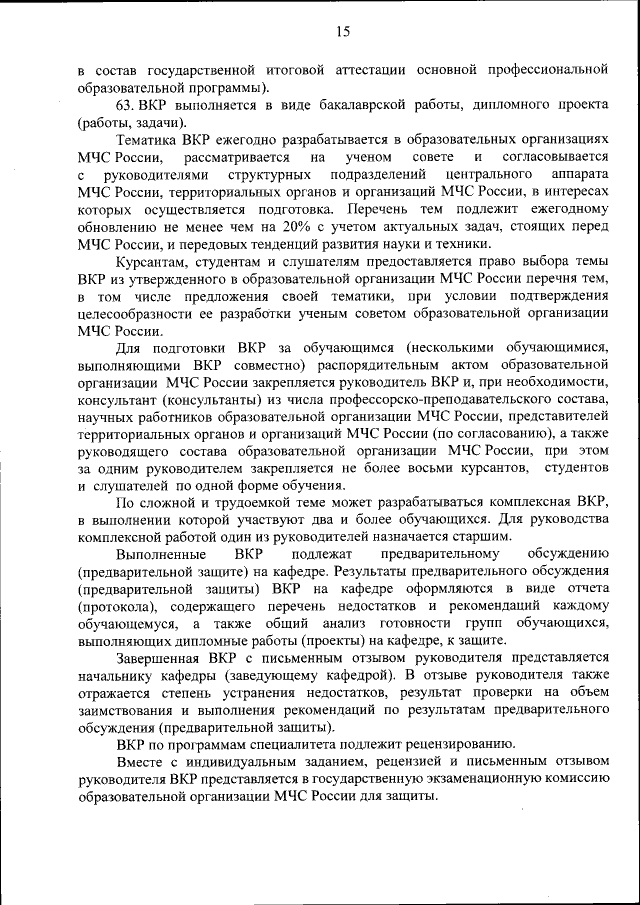 15

в состав государственной итоговой аттестации основной профессиональной образовательной программы).

63. ВКР выполняется в виде бакалаврской работы, дипломного проекта (работы, задачи).

Тематика ВКР ежегодно разрабатывается в образовательных организациях МЧС России, рассматривается на ученом совете и согласовывается с руководителями структурных подразделений центрального аппарата МЧС России, территориальных органов и организаций МЧС России, в интересах которых осуществляется подготовка. Перечень тем подлежит ежегодному обновлению не менее чем на 20% с учетом актуальных задач, стоящих перед МЧС России, и передовых тенденций развития науки и техники.

Курсантам, студентам и слушателям предоставляется право выбора темы ВКР из утвержденного в образовательной организации МЧС России перечня тем, в том числе предложения своей тематики, при условии подтверждения целесообразности ее разработки ученым советом образовательной организации МЧС России.

Для подготовки ВКР за обучающимся (несколькими обучающимися, выполняющими ВКР совместно) распорядительным актом образовательной организации МЧС России закрепляется руководитель ВКР и, при необходимости, консультант (консультанты) из числа профессорско-преподавательского состава, научных работников образовательной организации МЧС России, представителей территориальных органов и организаций МЧС России (по согласованию), а также руководящего состава образовательной организации МЧС России, при этом за одним руководителем закрепляется не более восьми курсантов, студентов и слушателей по одной форме обучения.

По сложной и трудоемкой теме может разрабатываться комплексная ВКР, в выполнении которой участвуют два и более обучающихся. Для руководства комплексной работой один из руководителей назначается старшим.

Выполненные ВКР подлежат предварительному обсуждению (предварительной защите) на кафедре. Результаты предварительного обсуждения (предварительной защиты) ВКР на кафедре оформляются в виде отчета (протокола), содержащего перечень недостатков и рекомендаций каждому обучающемуся, а также общий анализ готовности групп обучающихся, выполняющих дипломные работы (проекты) на кафедре, к защите.

Завершенная ВКР с письменным отзывом руководителя представляется начальнику кафедры (заведующему кафедрой). В отзыве руководителя также отражается степень устранения недостатков, результат проверки на объем заимствования и выполнения рекомендаций по результатам предварительного обсуждения (предварительной защиты).

ВКР по программам специалитета подлежит рецензированию.

Вместе с индивидуальным заданием, рецензией и письменным отзывом руководителя ВКР представляется в государственную экзаменационную комиссию образовательной организации МЧС России для защиты.